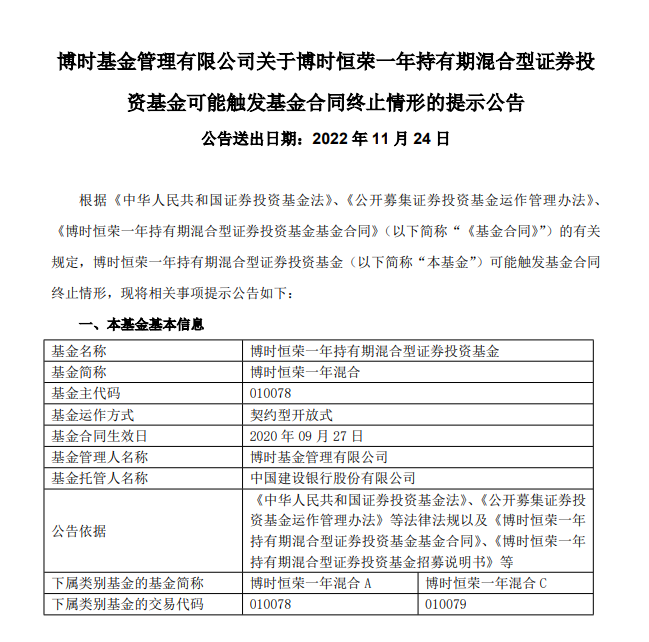 博时基金管理有限公司关于博时恒荣一年持有期混合型证券投资基金可能触发基金合同终止情形的提示公告

公告送出日期：2022年11月24日

根据《中华人民共和国证券投资基金法》、《公开募集证券投资基金运作管理办法》、《博时恒荣一年持有期混合型证券投资基金基金合同》（以下简称“《基金合同》”）的有关规定，博时恒荣一年持有期混合型证券投资基金（以下简称“本基金”）可能触发基金合同终止情形，现将相关事项提示公告如下：

一、本基金基本信息

| 基金名称 | 博时恒荣一年持有期混合型证券投资基金 | |
|---|---|---|
| 基金简称 | 博时恒荣一年混合 | |
| 基金主代码 | 010078 | |
| 基金运作方式 | 契约型开放式 | |
| 基金合同生效日 | 2020年09月27日 | |
| 基金管理人名称 | 博时基金管理有限公司 | |
| 基金托管人名称 | 中国建设银行股份有限公司 | |
| 公告依据 | 《中华人民共和国证券投资基金法》、《公开募集证券投资基金运作管理办法》等法律法规以及《博时恒荣一年持有期混合型证券投资基金基金合同》、《博时恒荣一年持有期混合型证券投资基金招募说明书》等 | |
| 下属类别基金的基金简称 | 博时恒荣一年混合A | 博时恒荣一年混合C |
| 下属类别基金的交易代码 | 010078 | 010079 |